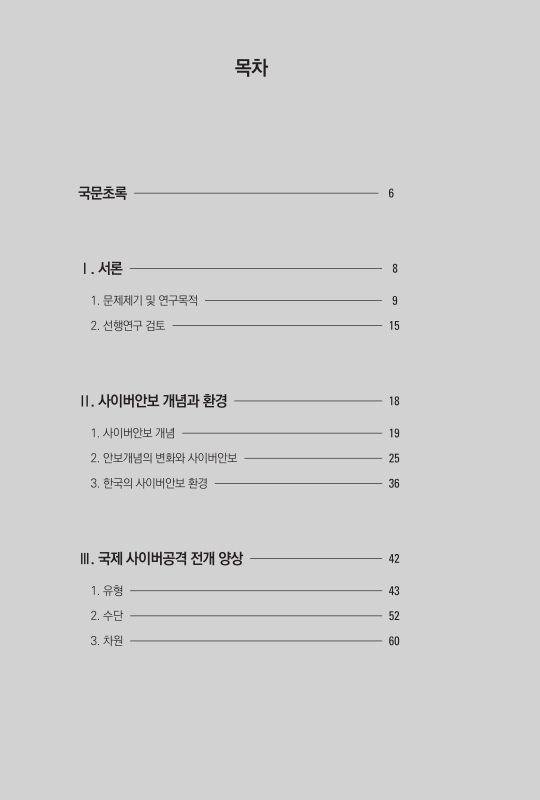 목차

국문초록 6

Ⅰ. 서론 8

1. 문제제기 및 연구목적 9

2. 선행연구 검토 15

Ⅱ. 사이버안보 개념과 환경 18

1. 사이버안보 개념 19

2. 안보개념의 변화와 사이버안보 25

3. 한국의 사이버안보 환경 36

Ⅲ. 국제 사이버공격 전개 양상 42

1. 유형 43

2. 수단 52

3. 차원 60